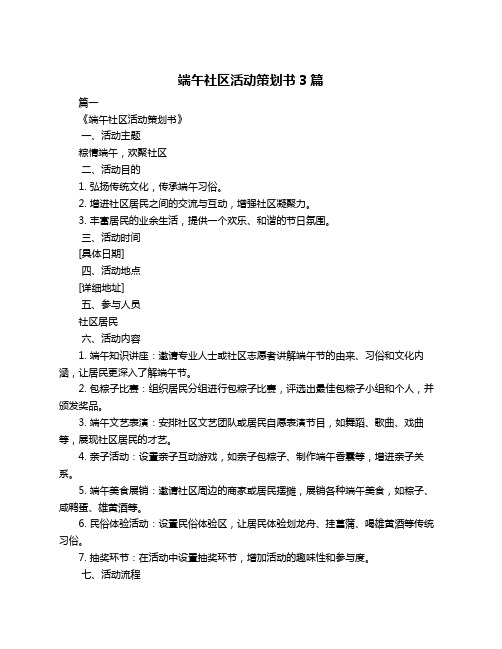 端午社区活动策划书 3 篇

篇一

《端午社区活动策划书》

一、活动主题

粽情端午，欢聚社区

二、活动目的

1. 弘扬传统文化，传承端午习俗。

2. 增进社区居民之间的交流与互动，增强社区凝聚力。

3. 丰富居民的业余生活，提供一个欢乐、和谐的节日氛围。

三、活动时间

[具体日期]

四、活动地点

[详细地址]

五、参与人员

社区居民

六、活动内容

1. 端午知识讲座：邀请专业人士或社区志愿者讲解端午节的由来、习俗和文化内涵，让居民更深入了解端午节。

2. 包粽子比赛：组织居民分组进行包粽子比赛，评选出最佳包粽子小组和个人，并颁发奖品。

3. 端午文艺表演：安排社区文艺团队或居民自愿表演节目，如舞蹈、歌曲、戏曲等，展现社区居民的才艺。

4. 亲子活动：设置亲子互动游戏，如亲子包粽子、制作端午香囊等，增进亲子关系。

5. 端午美食展销：邀请社区周边的商家或居民摆摊，展销各种端午美食，如粽子、咸鸭蛋、雄黄酒等。

6. 民俗体验活动：设置民俗体验区，让居民体验划龙舟、挂菖蒲、喝雄黄酒等传统习俗。

7. 抽奖环节：在活动中设置抽奖环节，增加活动的趣味性和参与度。

七、活动流程